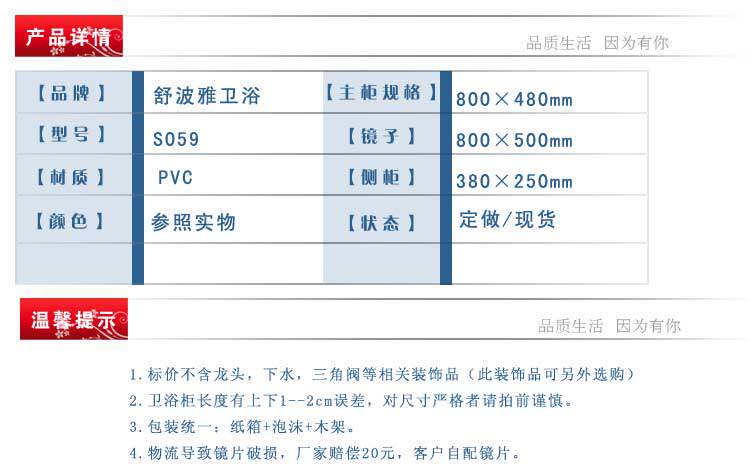 产品详情

品质生活 因为有你

| 【品牌】 | 舒波雅卫浴 | 【主柜规格】 | 800×480mm |
|---|---|---|---|
| 【型号】 | S059 | 【镜子】 | 800×500mm |
| 【材质】 | PVC | 【侧柜】 | 380×250mm |
| 【颜色】 | 参照实物 | 【状态】 | 定做/现货 |
| | | | |

温馨提示

品质生活 因为有你

1.标价不含龙头，下水，三角阀等相关装饰品（此装饰品可另外选购）
2.卫浴柜长度有上下1--2cm误差，对尺寸严格者请拍前谨慎。
3.包装统一：纸箱+泡沫+木架。
4.物流导致镜片破损，厂家赔偿20元，客户自配镜片。